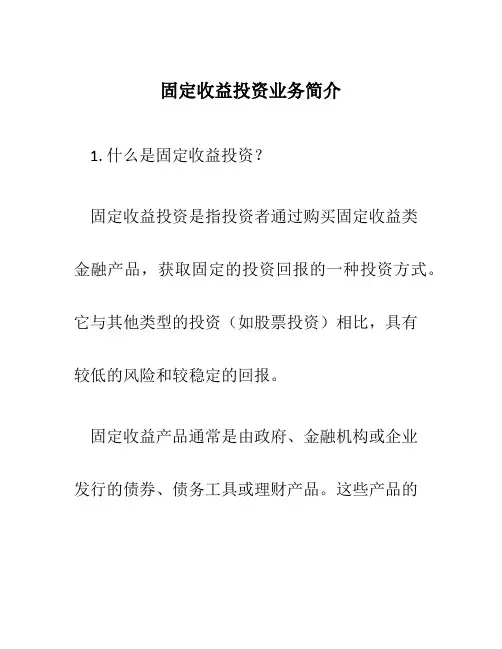 固定收益投资业务简介

1. 什么是固定收益投资？

固定收益投资是指投资者通过购买固定收益类金融产品，获取固定的投资回报的一种投资方式。它与其他类型的投资（如股票投资）相比，具有较低的风险和较稳定的回报。

固定收益产品通常是由政府、金融机构或企业发行的债券、债务工具或理财产品。这些产品的